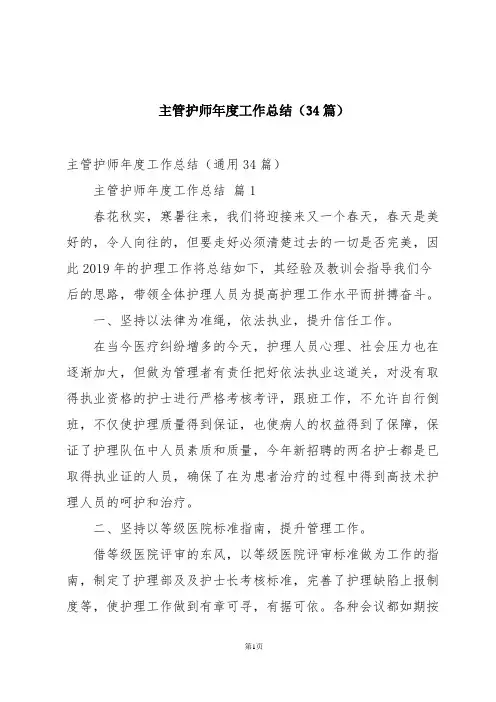 主管护师年度工作总结（34篇）

主管护师年度工作总结（通用34篇）

主管护师年度工作总结 篇1

春花秋实，寒暑往来，我们将迎接来又一个春天，春天是美好的，令人向往的，但要走好必须清楚过去的一切是否完美，因此2019年的护理工作将总结如下，其经验及教训会指导我们今后的思路，带领全体护理人员为提高护理工作水平而拼搏奋斗。

一、坚持以法律为准绳，依法执业，提升信任工作。

在当今医疗纠纷增多的今天，护理人员心理、社会压力也在逐渐加大，但做为管理者有责任把好依法执业这道关，对没有取得执业资格的护士进行严格考核考评，跟班工作，不允许自行倒班，不仅使护理质量得到保证，也使病人的权益得到了保障，保证了护理队伍中人员素质和质量，今年新招聘的两名护士都是已取得执业证的人员，确保了在为患者治疗的过程中得到高技术护理人员的呵护和治疗。

二、坚持以等级医院标准指南，提升管理工作。

借等级医院评审的东风，以等级医院评审标准做为工作的指南，制定了护理部及及护士长考核标准，完善了护理缺陷上报制度等，使护理工作做到有章可寻，有据可依。各种会议都如期按

第1页